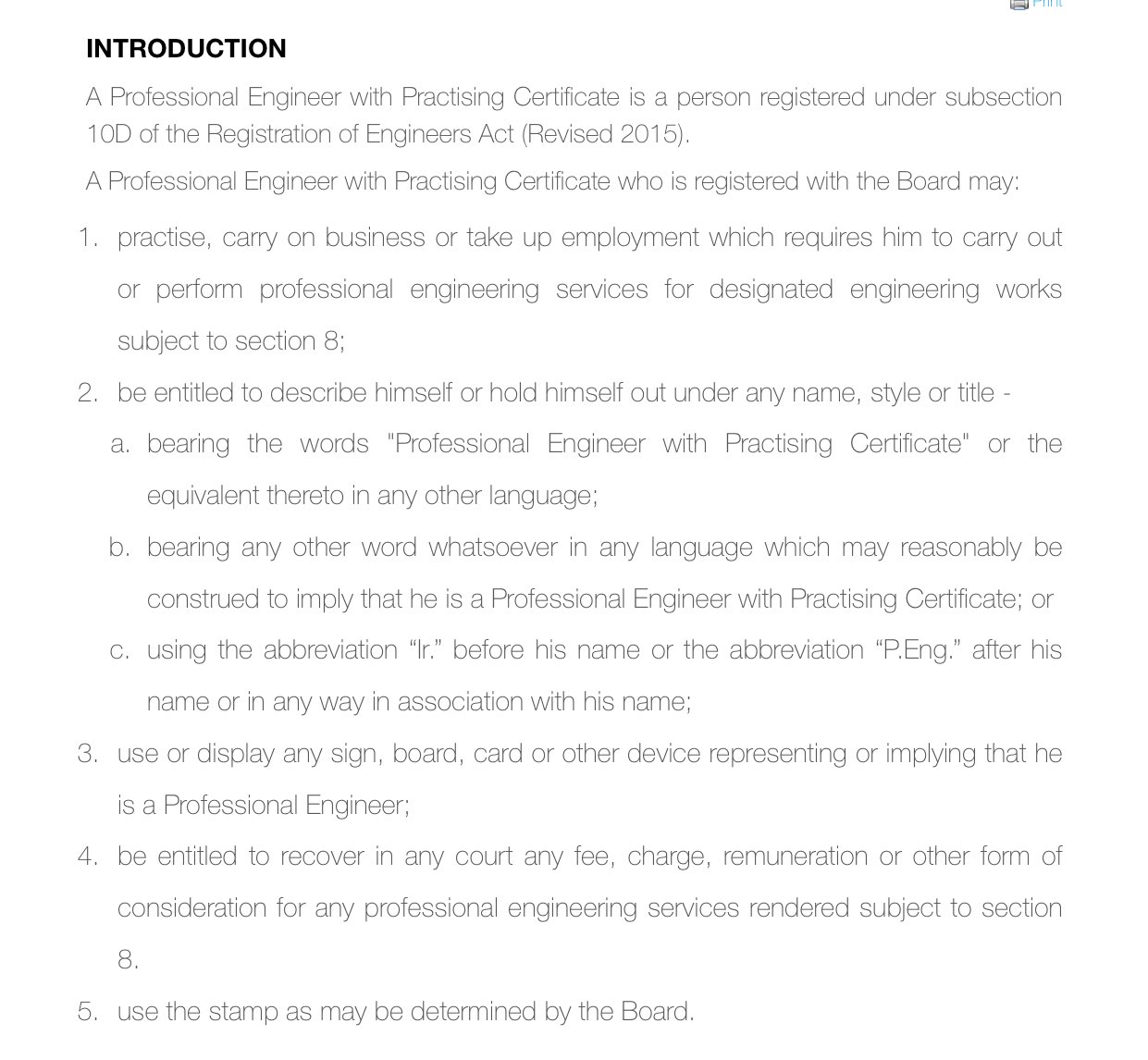 Print

INTRODUCTION

A Professional Engineer with Practising Certificate is a person registered under subsection 10D of the Registration of Engineers Act (Revised 2015).

A Professional Engineer with Practising Certificate who is registered with the Board may:

1. practise, carry on business or take up employment which requires him to carry out or perform professional engineering services for designated engineering works subject to section 8;
2. be entitled to describe himself or hold himself out under any name, style or title -
a. bearing the words "Professional Engineer with Practising Certificate" or the equivalent thereto in any other language;
b. bearing any other word whatsoever in any language which may reasonably be construed to imply that he is a Professional Engineer with Practising Certificate; or
c. using the abbreviation “Ir.” before his name or the abbreviation “P.Eng.” after his name or in any way in association with his name;
3. use or display any sign, board, card or other device representing or implying that he is a Professional Engineer;
4. be entitled to recover in any court any fee, charge, remuneration or other form of consideration for any professional engineering services rendered subject to section 8.
5. use the stamp as may be determined by the Board.